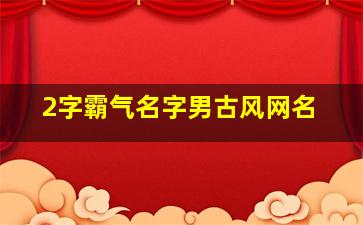 2字霸气名字男古风网名